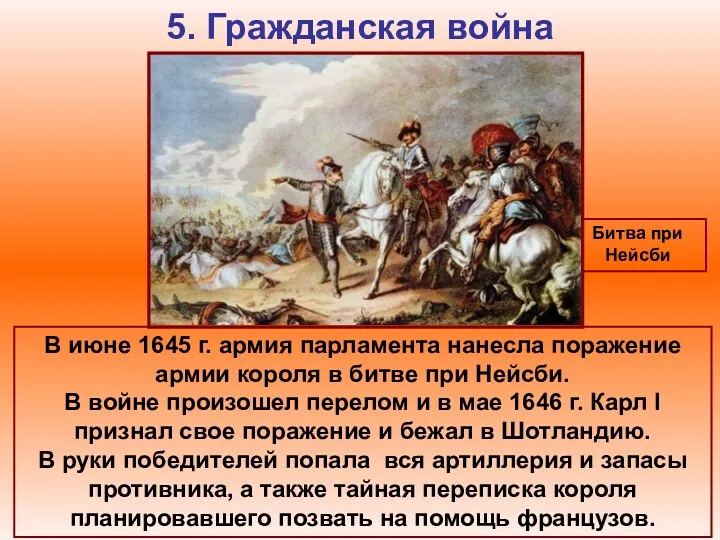 5. Гражданская война

Битва при Нейсби

В июне 1645 г. армия парламента нанесла поражение армии короля в битве при Нейсби.
В войне произошел перелом и в мае 1646 г. Карл I признал свое поражение и бежал в Шотландию.
В руки победителей попала вся артиллерия и запасы противника, а также тайная переписка короля планировавшего позвать на помощь французов.